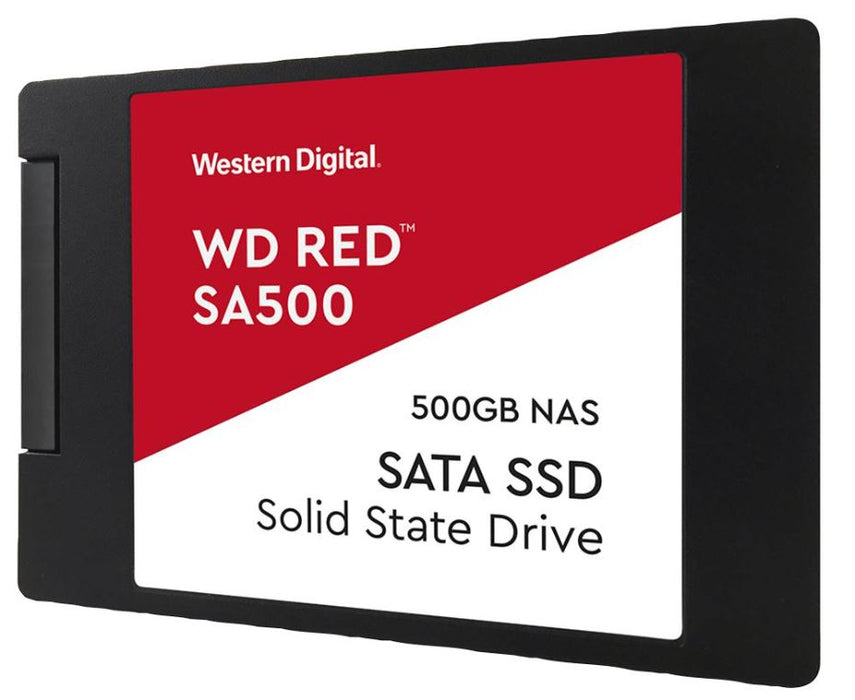 Western Digital.

WD RED™
SA500

500GB NAS

SATA SSD
Solid State Drive